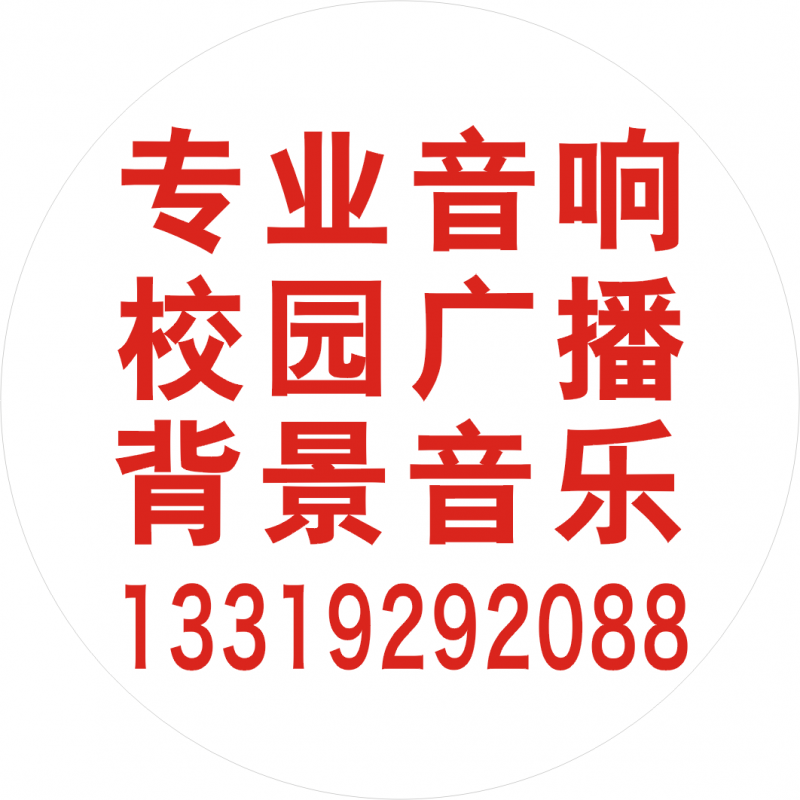 专业音响
校园广播
背景音乐
13319292088